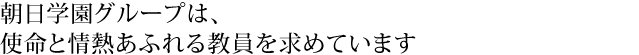 朝日学園グループは、
使命と情熱あふれる教員を求めています